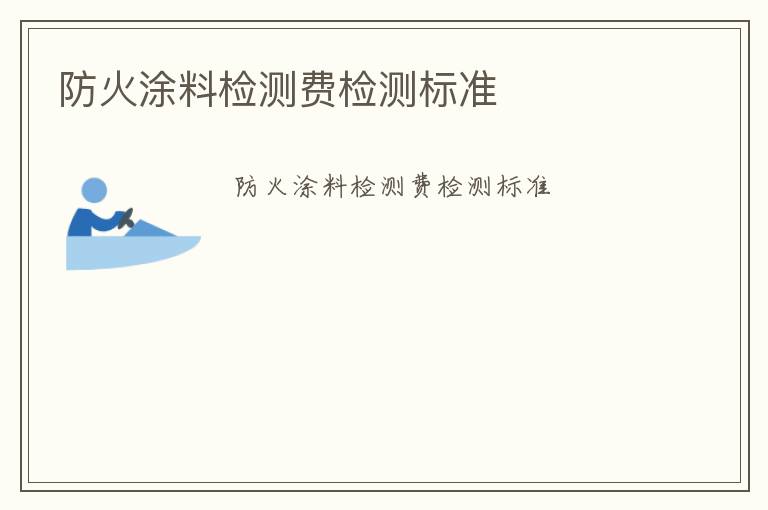 防火涂料检测费检测标准

防火涂料检测费检测标准